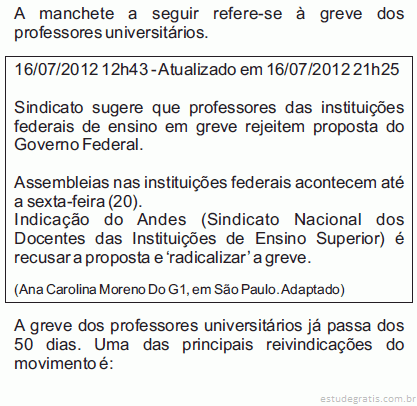 A manchete a seguir refere-se à greve dos professores universitários.

16/07/2012 12h43 - Atualizado em 16/07/2012 21h25

Sindicato sugere que professores das instituições federais de ensino em greve rejeitem proposta do Governo Federal.

Assembleias nas instituições federais acontecem até a sexta-feira (20).
Indicação do Andes (Sindicato Nacional dos Docentes das Instituições de Ensino Superior) é recusar a proposta e 'radicalizar' a greve.

(Ana Carolina Moreno Do G1, em São Paulo. Adaptado)

A greve dos professores universitários já passa dos 50 dias. Uma das principais reivindicações do movimento é:

estudegratis.com.br